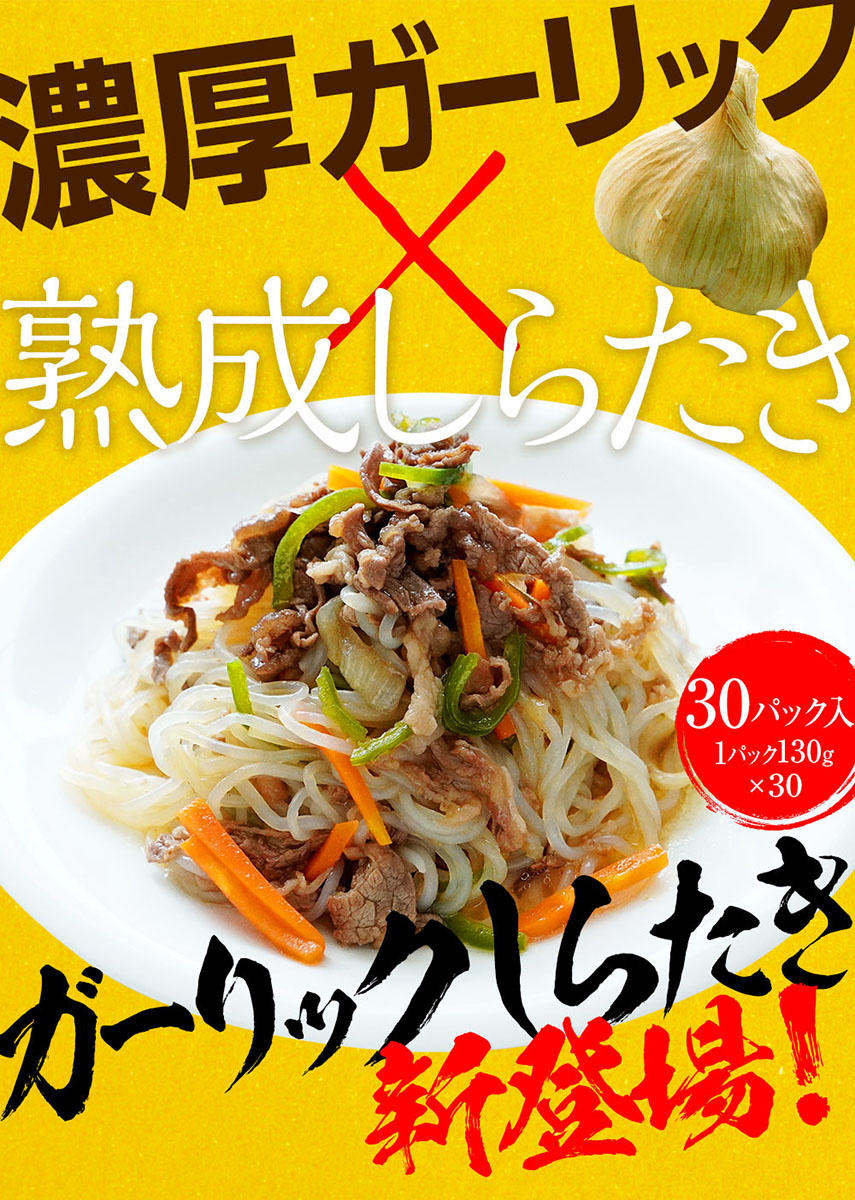 濃厚ガーリック
×
熟成しらたき

30パック入
1パック130g
×30

ガーリックしらたき
新登場!